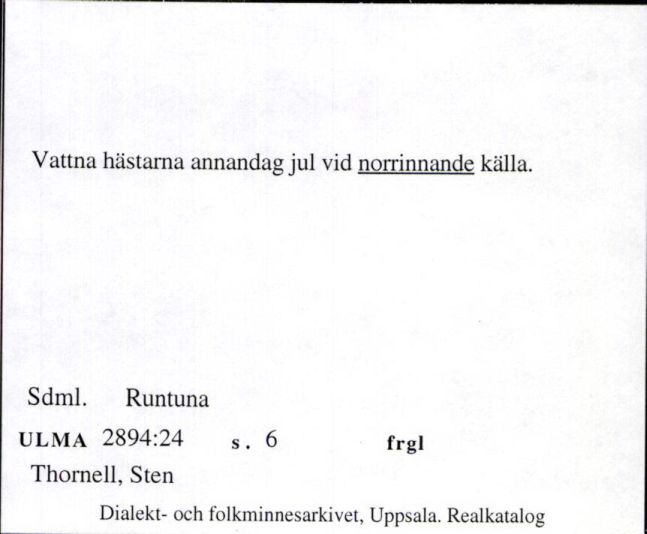 Vattna hästarna annandag jul vid norrinnande källa.

Sdml. Runtuna

ULMA 2894:24 s. 6 frgl

Thornell, Sten

Dialekt- och folkminnesarkivet, Uppsala. Realkatalog